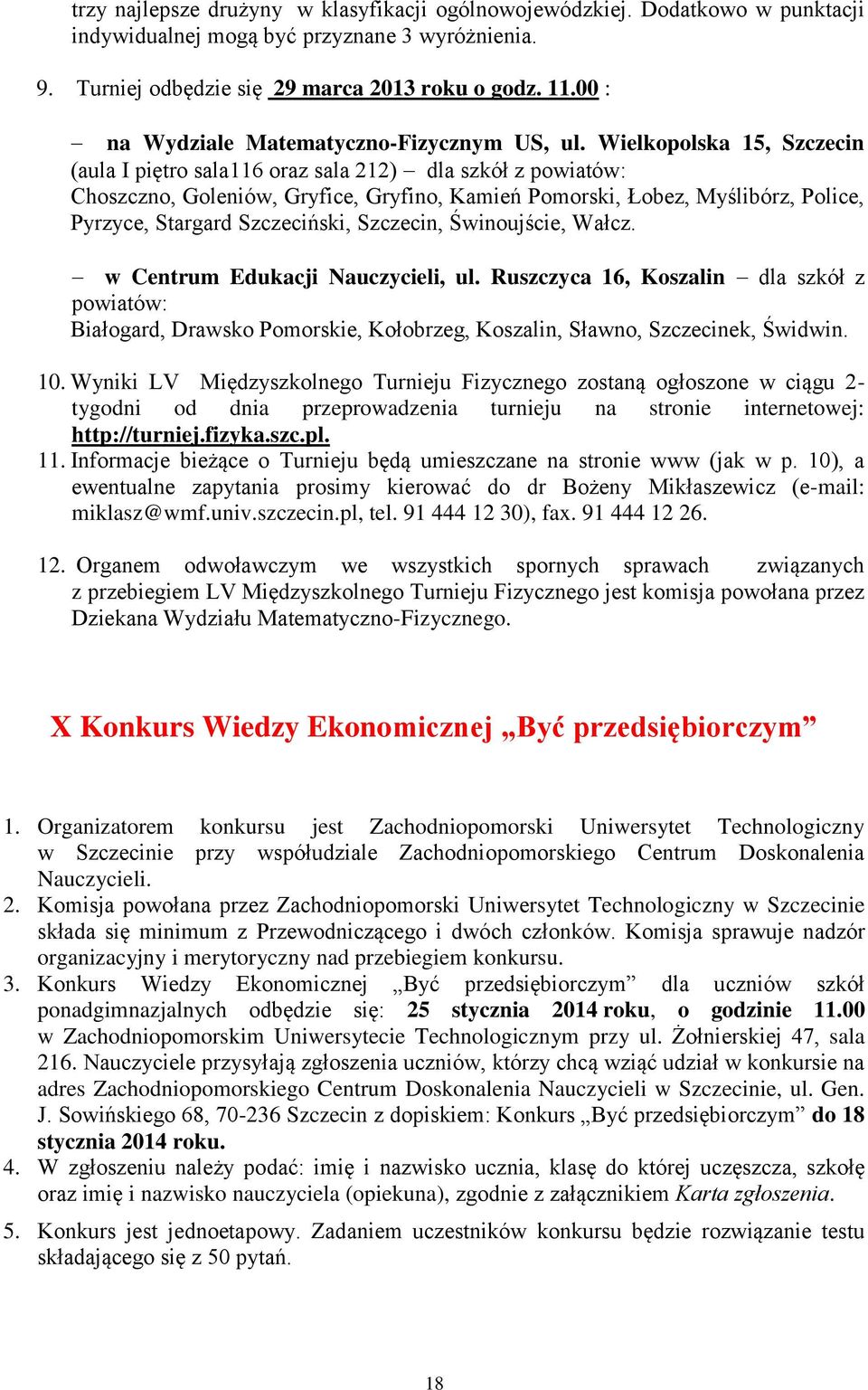 trzy najlepsze drużyny w klasyfikacji ogólnowojewódzkiej. Dodatkowo w punktacji indywidualnej mogą być przyznane 3 wyróżnienia.

9. Turniej odbędzie się 29 marca 2013 roku o godz. 11.00 :

– na Wydziale Matematyczno-Fizycznym US, ul. Wielkopolska 15, Szczecin (aula I piętro sala116 oraz sala 212) – dla szkół z powiatów: Choszczno, Goleniów, Gryfice, Gryfino, Kamień Pomorski, Łobez, Myślibórz, Police, Pyrzyce, Stargard Szczeciński, Szczecin, Świnoujście, Wałcz.

– w Centrum Edukacji Nauczycieli, ul. Ruszczyca 16, Koszalin – dla szkół z powiatów: Białogard, Drawsko Pomorskie, Kołobrzeg, Koszalin, Sławno, Szczecinek, Świdwin.

10. Wyniki LV Międzyszkolnego Turnieju Fizycznego zostaną ogłoszone w ciągu 2-tygodni od dnia przeprowadzenia turnieju na stronie internetowej: http://turniej.fizyka.szc.pl.
11. Informacje bieżące o Turnieju będą umieszczane na stronie www (jak w p. 10), a ewentualne zapytania prosimy kierować do dr Bożeny Mikłaszewicz (e-mail: miklasz@wmf.univ.szczecin.pl, tel. 91 444 12 30), fax. 91 444 12 26.

12. Organem odwoławczym we wszystkich spornych sprawach związanych z przebiegiem LV Międzyszkolnego Turnieju Fizycznego jest komisja powołana przez Dziekana Wydziału Matematyczno-Fizycznego.

X Konkurs Wiedzy Ekonomicznej „Być przedsiębiorczym”

1. Organizatorem konkursu jest Zachodniopomorski Uniwersytet Technologiczny w Szczecinie przy współudziale Zachodniopomorskiego Centrum Doskonalenia Nauczycieli.
2. Komisja powołana przez Zachodniopomorski Uniwersytet Technologiczny w Szczecinie składa się minimum z Przewodniczącego i dwóch członków. Komisja sprawuje nadzór organizacyjny i merytoryczny nad przebiegiem konkursu.
3. Konkurs Wiedzy Ekonomicznej „Być przedsiębiorczym” dla uczniów szkół ponadgimnazjalnych odbędzie się: 25 stycznia 2014 roku, o godzinie 11.00 w Zachodniopomorskim Uniwersytecie Technologicznym przy ul. Żołnierskiej 47, sala 216. Nauczyciele przysyłają zgłoszenia uczniów, którzy chcą wziąć udział w konkursie na adres Zachodniopomorskiego Centrum Doskonalenia Nauczycieli w Szczecinie, ul. Gen. J. Sowińskiego 68, 70-236 Szczecin z dopiskiem: Konkurs „Być przedsiębiorczym” do 18 stycznia 2014 roku.
4. W zgłoszeniu należy podać: imię i nazwisko ucznia, klasę do której uczęszcza, szkołę oraz imię i nazwisko nauczyciela (opiekuna), zgodnie z załącznikiem Karta zgłoszenia.
5. Konkurs jest jednoetapowy. Zadaniem uczestników konkursu będzie rozwiązanie testu składającego się z 50 pytań.

18